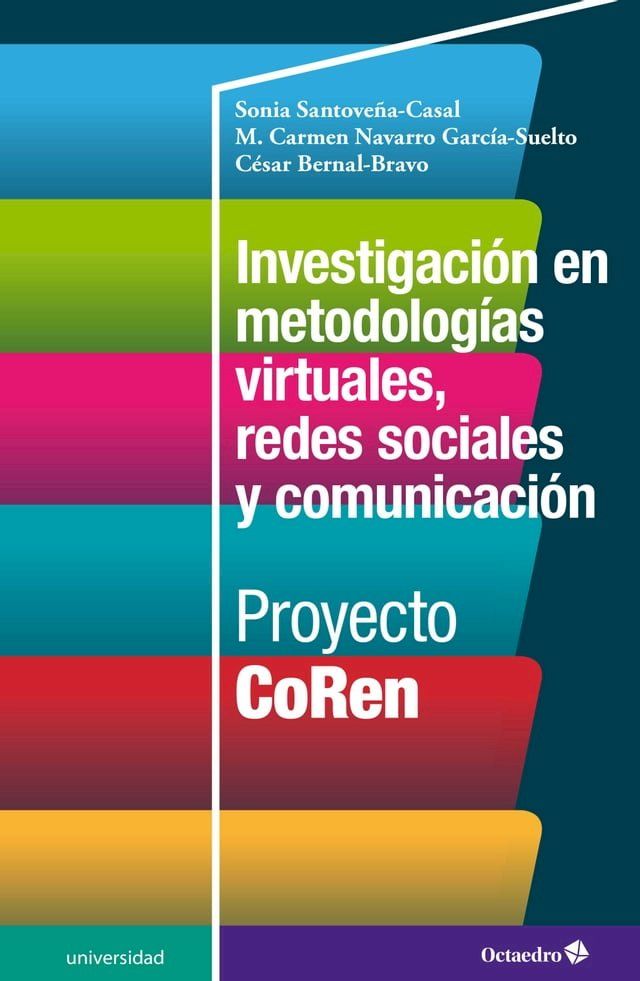 Sonia Santoveña-Casal
M. Carmen Navarro García-Suelto
César Bernal-Bravo

Investigación en metodologías virtuales, redes sociales y comunicación

Proyecto
CoRen

universidad

Octaedro